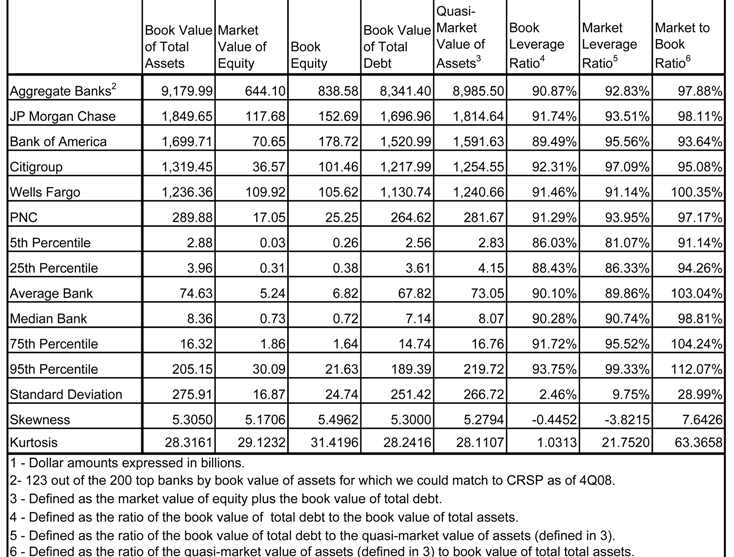 | | Book Value of Total Assets | Market Value of Equity | Book Equity | Book Value of Total Debt | Quasi-Market Value of Assets$^3$ | Book Leverage Ratio$^4$ | Market Leverage Ratio$^5$ | Market to Book Ratio$^6$ |
|---|---|---|---|---|---|---|---|---|
| Aggregate Banks$^2$ | 9,179.99 | 644.10 | 838.58 | 8,341.40 | 8,985.50 | 90.87% | 92.83% | 97.88% |
| JP Morgan Chase | 1,849.65 | 117.68 | 152.69 | 1,696.96 | 1,814.64 | 91.74% | 93.51% | 98.11% |
| Bank of America | 1,699.71 | 70.65 | 178.72 | 1,520.99 | 1,591.63 | 89.49% | 95.56% | 93.64% |
| Citigroup | 1,319.45 | 36.57 | 101.46 | 1,217.99 | 1,254.55 | 92.31% | 97.09% | 95.08% |
| Wells Fargo | 1,236.36 | 109.92 | 105.62 | 1,130.74 | 1,240.66 | 91.46% | 91.14% | 100.35% |
| PNC | 289.88 | 17.05 | 25.25 | 264.62 | 281.67 | 91.29% | 93.95% | 97.17% |
| 5th Percentile | 2.88 | 0.03 | 0.26 | 2.56 | 2.83 | 86.03% | 81.07% | 91.14% |
| 25th Percentile | 3.96 | 0.31 | 0.38 | 3.61 | 4.15 | 88.43% | 86.33% | 94.26% |
| Average Bank | 74.63 | 5.24 | 6.82 | 67.82 | 73.05 | 90.10% | 89.86% | 103.04% |
| Median Bank | 8.36 | 0.73 | 0.72 | 7.14 | 8.07 | 90.28% | 90.74% | 98.81% |
| 75th Percentile | 16.32 | 1.86 | 1.64 | 14.74 | 16.76 | 91.72% | 95.52% | 104.24% |
| 95th Percentile | 205.15 | 30.09 | 21.63 | 189.39 | 219.72 | 93.75% | 99.33% | 112.07% |
| Standard Deviation | 275.91 | 16.87 | 24.74 | 251.42 | 266.72 | 2.46% | 9.75% | 28.99% |
| Skewness | 5.3050 | 5.1706 | 5.4962 | 5.3000 | 5.2794 | -0.4452 | -3.8215 | 7.6426 |
| Kurtosis | 28.3161 | 29.1232 | 31.4196 | 28.2416 | 28.1107 | 1.0313 | 21.7520 | 63.3658 |

1 - Dollar amounts expressed in billions.
2- 123 out of the 200 top banks by book value of assets for which we could match to CRSP as of 4Q08.
3 - Defined as the market value of equity plus the book value of total debt.
4 - Defined as the ratio of the book value of total debt to the book value of total assets.
5 - Defined as the ratio of the book value of total debt to the quasi-market value of assets (defined in 3).
6 - Defined as the ratio of the quasi-market value of assets (defined in 3) to book value of total total assets.